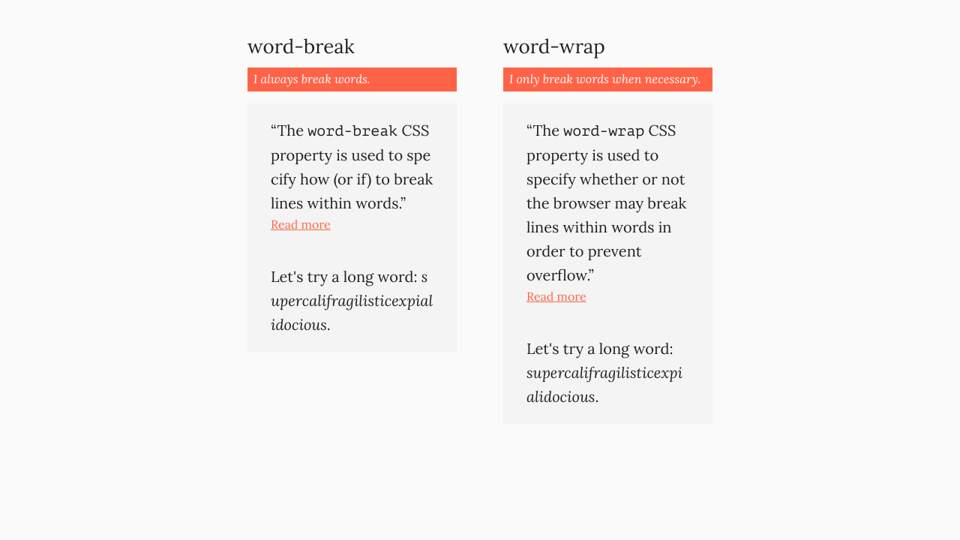 word-break

I always break words.

“The word-break CSS property is used to spe cify how (or if) to break lines within words.”
Read more

Let's try a long word: s upercalifragilisticexpial idocious.

word-wrap

I only break words when necessary.

“The word-wrap CSS property is used to specify whether or not the browser may break lines within words in order to prevent overflow.”
Read more

Let's try a long word: supercalifragilisticexpi alidocious.